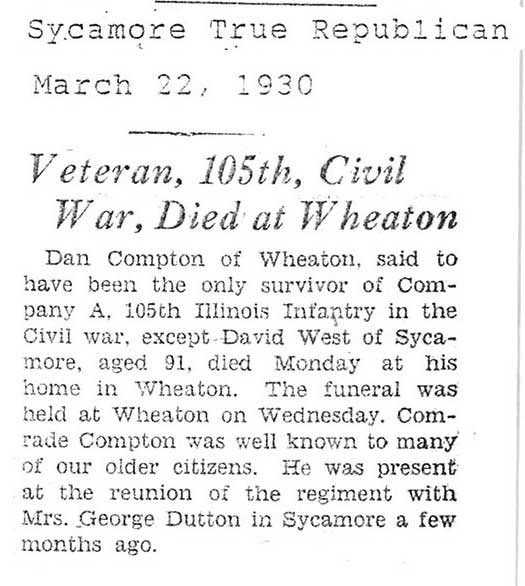 Sycamore True Republican

March 22, 1930

Veteran, 105th, Civil War, Died at Wheaton

Dan Compton of Wheaton, said to have been the only survivor of Company A, 105th Illinois Infantry in the Civil war, except David West of Sycamore, aged 91, died Monday at his home in Wheaton. The funeral was held at Wheaton on Wednesday. Comrade Compton was well known to many of our older citizens. He was present at the reunion of the regiment with Mrs. George Dutton in Sycamore a few months ago.